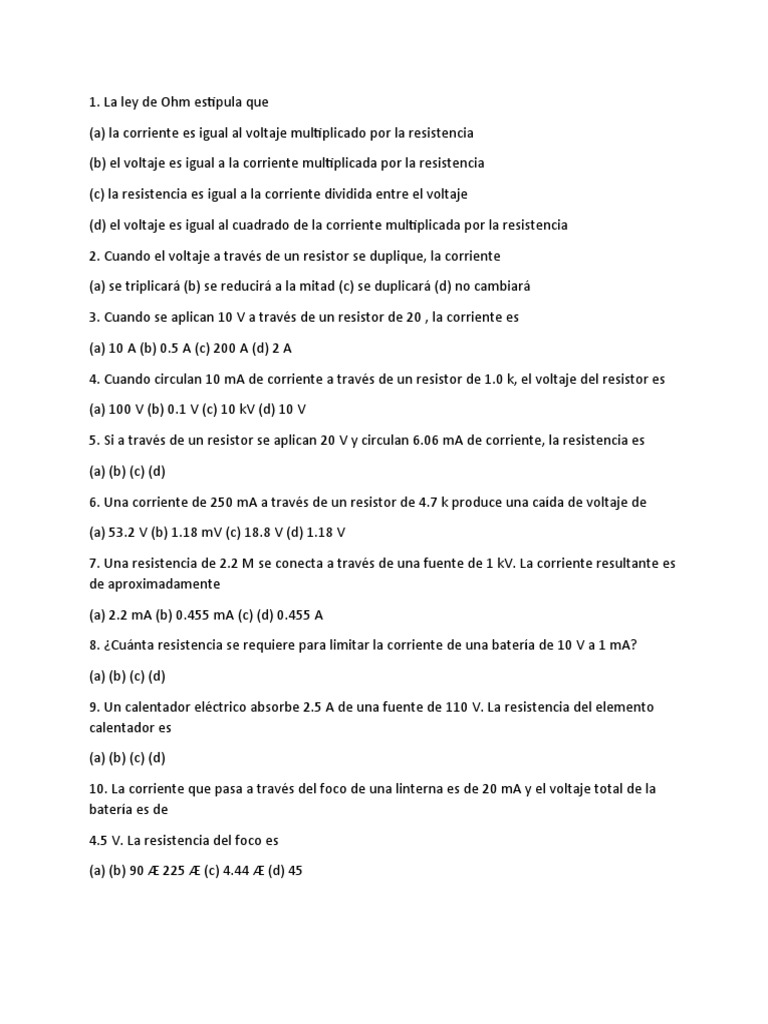 1. La ley de Ohm estipula que

(a) la corriente es igual al voltaje multiplicado por la resistencia

(b) el voltaje es igual a la corriente multiplicada por la resistencia

(c) la resistencia es igual a la corriente dividida entre el voltaje

(d) el voltaje es igual al cuadrado de la corriente multiplicada por la resistencia

2. Cuando el voltaje a través de un resistor se duplique, la corriente

(a) se triplicará (b) se reducirá a la mitad (c) se duplicará (d) no cambiará

3. Cuando se aplican 10 V a través de un resistor de 20 , la corriente es

(a) 10 A (b) 0.5 A (c) 200 A (d) 2 A

4. Cuando circulan 10 mA de corriente a través de un resistor de 1.0 k, el voltaje del resistor es

(a) 100 V (b) 0.1 V (c) 10 kV (d) 10 V

5. Si a través de un resistor se aplican 20 V y circulan 6.06 mA de corriente, la resistencia es

(a) (b) (c) (d)

6. Una corriente de 250 mA a través de un resistor de 4.7 k produce una caída de voltaje de

(a) 53.2 V (b) 1.18 mV (c) 18.8 V (d) 1.18 V

7. Una resistencia de 2.2 M se conecta a través de una fuente de 1 kV. La corriente resultante es de aproximadamente

(a) 2.2 mA (b) 0.455 mA (c) (d) 0.455 A

8. ¿Cuánta resistencia se requiere para limitar la corriente de una batería de 10 V a 1 mA?

(a) (b) (c) (d)

9. Un calentador eléctrico absorbe 2.5 A de una fuente de 110 V. La resistencia del elemento calentador es

(a) (b) (c) (d)

10. La corriente que pasa a través del foco de una linterna es de 20 mA y el voltaje total de la batería es de

4.5 V. La resistencia del foco es

(a) (b) 90 Æ 225 Æ (c) 4.44 Æ (d) 45